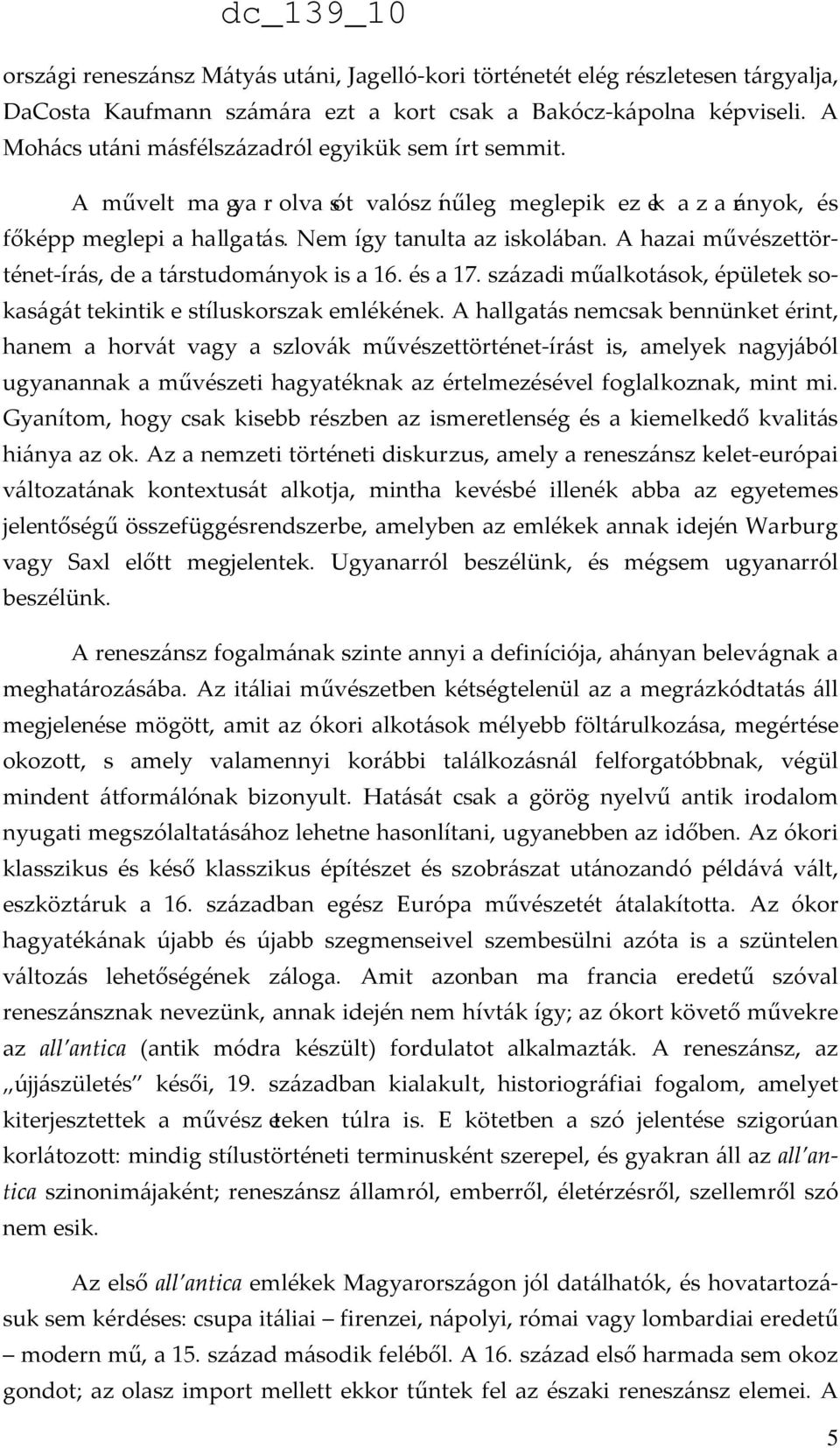 dc_139_10

országi reneszánsz Mátyás utáni, Jagelló-kori történetét elég részletesen tárgyalja, DaCosta Kaufmann számára ezt a kort csak a Bakócz-kápolna képviseli. A Mohács utáni másfélszázadról egyikük sem írt semmit.

A művelt magyar olvasót valószínűleg meglepik ezek az arányok, és főképp meglepi a hallgatás. Nem így tanulta az iskolában. A hazai művészettörténet-írás, de a társtudományok is a 16. és a 17. századi műalkotások, épületek sokaságát tekintik e stíluskorszak emlékének. A hallgatás nemcsak bennünket érint, hanem a horvát vagy a szlovák művészettörténet-írást is, amelyek nagyjából ugyanannak a művészeti hagyatéknak az értelmezésével foglalkoznak, mint mi. Gyanítom, hogy csak kisebb részben az ismeretlenség és a kiemelkedő kvalitás hiánya az ok. Az a nemzeti történeti diskurzus, amely a reneszánsz kelet-európai változatának kontextusát alkotja, mintha kevésbé illenék abba az egyetemes jelentőségű összefüggésrendszerbe, amelyben az emlékek annak idején Warburg vagy Saxl előtt megjelentek. Ugyanarról beszélünk, és mégsem ugyanarról beszélünk.

A reneszánsz fogalmának szinte annyi a definíciója, ahányan belevágnak a meghatározásába. Az itáliai művészetben kétségtelenül az a megrázkódtatás áll megjelenése mögött, amit az ókori alkotások mélyebb föltárulkozása, megértése okozott, s amely valamennyi korábbi találkozásnál felforgatóbbnak, végül mindent átformálónak bizonyult. Hatását csak a görög nyelvű antik irodalom nyugati megszólaltatásához lehetne hasonlítani, ugyanebben az időben. Az ókori klasszikus és késő klasszikus építészet és szobrászat utánozandó példává vált, eszköztáruk a 16. században egész Európa művészetét átalakította. Az ókor hagyatékának újabb és újabb szegmenseivel szembesülni azóta is a szüntelen változás lehetőségének záloga. Amit azonban ma francia eredetű szóval reneszánsznak nevezünk, annak idején nem hívták így; az ókort követő művekre az all'antica (antik módra készült) fordulatot alkalmazták. A reneszánsz, az „újjászületés" késői, 19. században kialakult, historiográfiai fogalom, amelyet kiterjesztettek a művészeteken túlra is. E kötetben a szó jelentése szigorúan korlátozott: mindig stílustörténeti terminusként szerepel, és gyakran áll az all'antica szinonimájaként; reneszánsz államról, emberről, életérzésről, szellemről szó nem esik.

Az első all'antica emlékek Magyarországon jól datálhatók, és hovatartozásuk sem kérdéses: csupa itáliai – firenzei, nápolyi, római vagy lombardiai eredetű – modern mű, a 15. század második feléből. A 16. század első harmada sem okoz gondot; az olasz import mellett ekkor tűntek fel az északi reneszánsz elemei. A

5